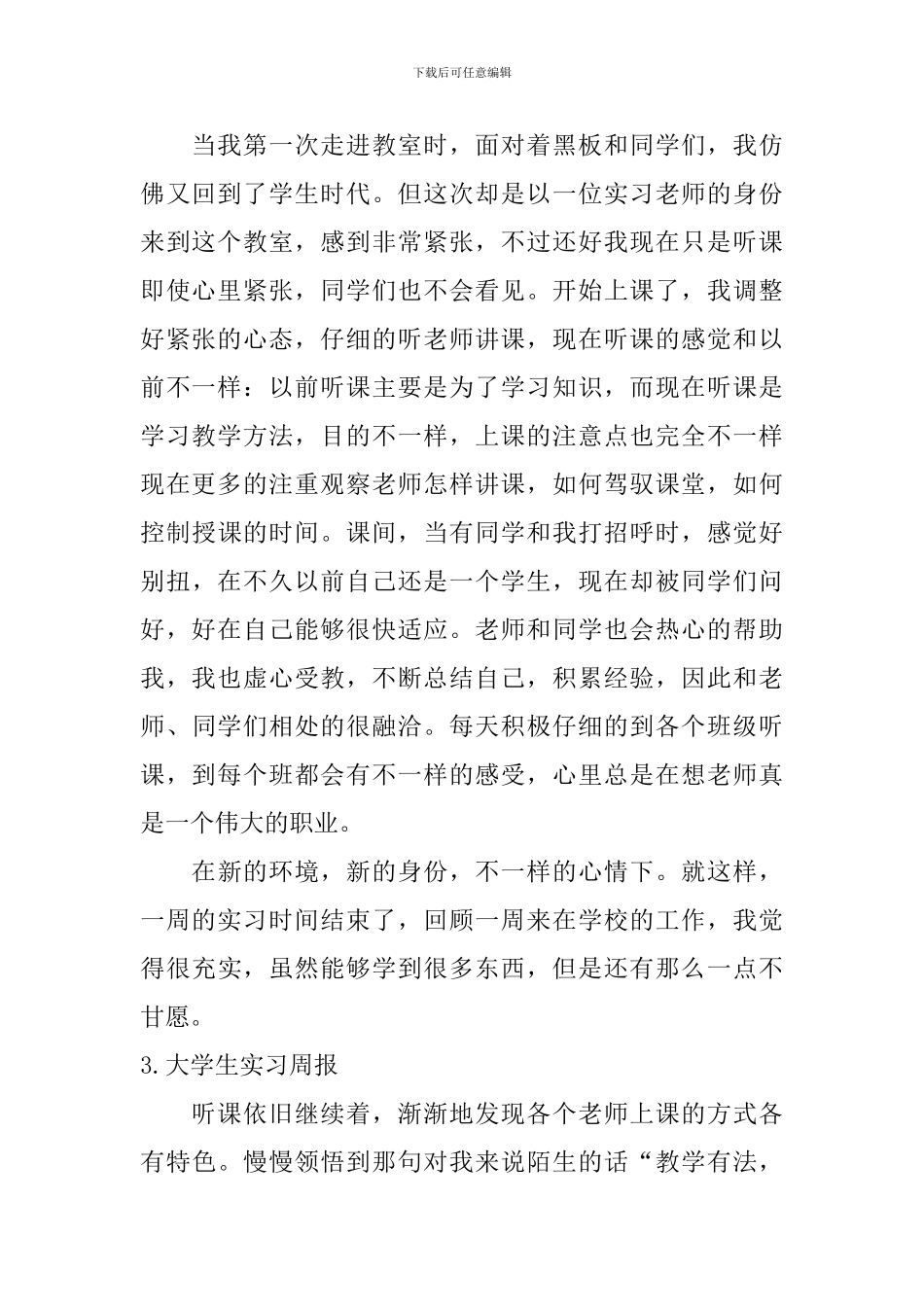 下载后可任意编辑

当我第一次走进教室时，面对着黑板和同学们，我仿佛又回到了学生时代。但这次却是以一位实习老师的身份来到这个教室，感到非常紧张，不过还好我现在只是听课即使心里紧张，同学们也不会看见。开始上课了，我调整好紧张的心态，仔细的听老师讲课，现在听课的感觉和以前不一样：以前听课主要是为了学习知识，而现在听课是学习教学方法，目的不一样，上课的注意点也完全不一样现在更多的注重观察老师怎样讲课，如何驾驭课堂，如何控制授课的时间。课间，当有同学和我打招呼时，感觉好别扭，在不久以前自己还是一个学生，现在却被同学们问好，好在自己能够很快适应。老师和同学也会热心的帮助我，我也虚心受教，不断总结自己，积累经验，因此和老师、同学们相处的很融洽。每天积极仔细的到各个班级听课，到每个班都会有不一样的感受，心里总是在想老师真是一个伟大的职业。

在新的环境，新的身份，不一样的心情下。就这样，一周的实习时间结束了，回顾一周来在学校的工作，我觉得很充实，虽然能够学到很多东西，但是还有那么一点不甘愿。

3.大学生实习周报

听课依旧继续着，渐渐地发现各个老师上课的方式各有特色。慢慢领悟到那句对我来说陌生的话“教学有法，